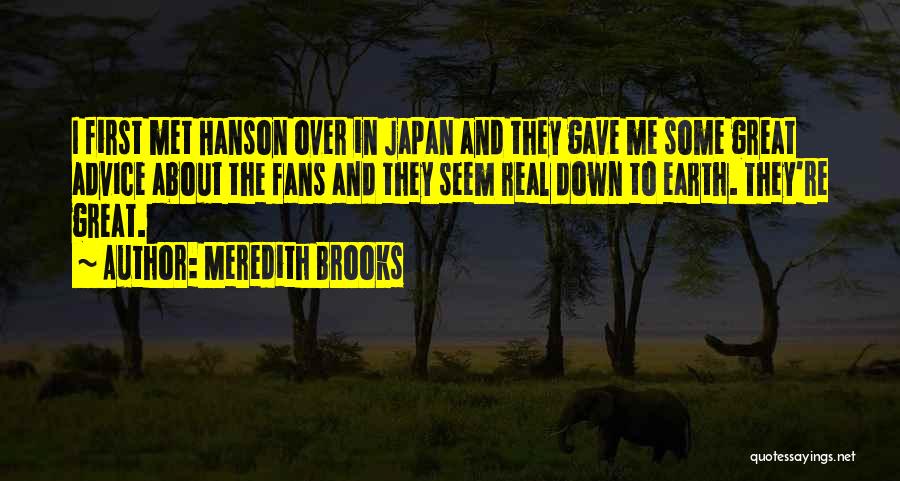 I FIRST MET HANSON OVER IN JAPAN AND THEY GAVE ME SOME GREAT ADVICE ABOUT THE FANS AND THEY SEEM REAL DOWN TO EARTH. THEY'RE GREAT.

~ AUTHOR: MEREDITH BROOKS

quotessayings.net